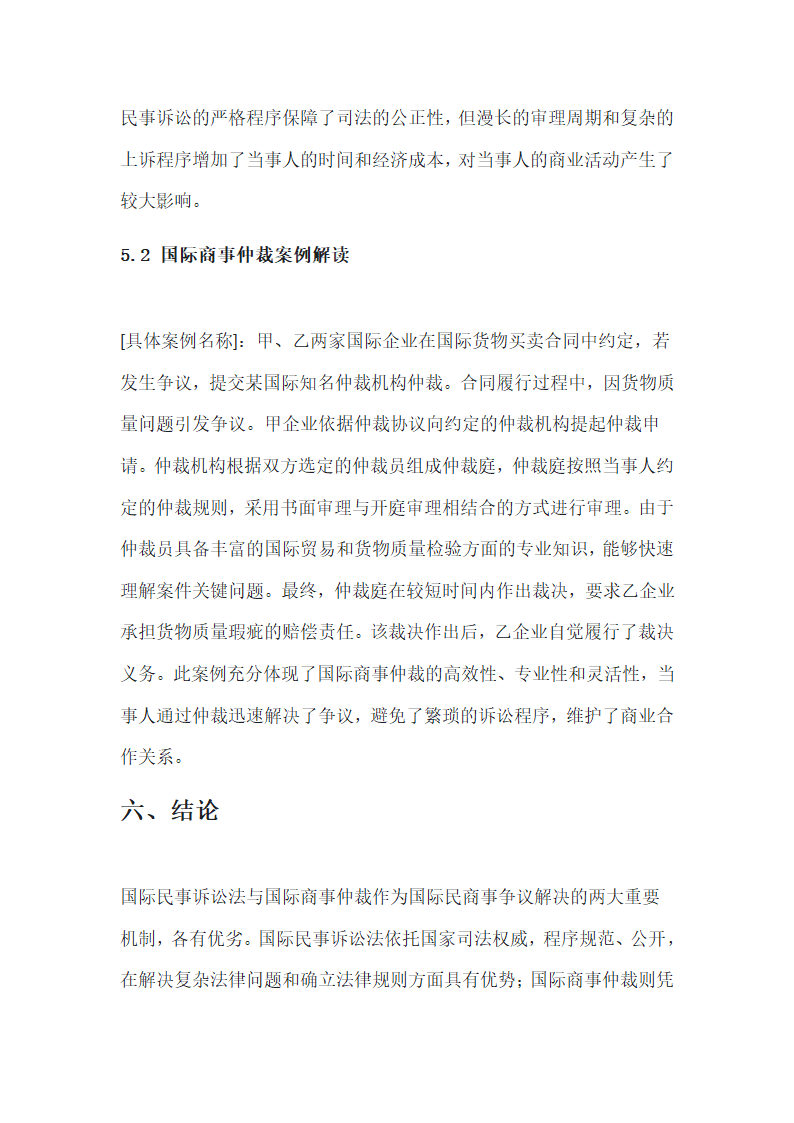 民事诉讼的严格程序保障了司法的公正性，但漫长的审理周期和复杂的上诉程序增加了当事人的时间和经济成本，对当事人的商业活动产生了较大影响。

5.2 国际商事仲裁案例解读

[具体案例名称]：甲、乙两家国际企业在国际货物买卖合同中约定，若发生争议，提交某国际知名仲裁机构仲裁。合同履行过程中，因货物质量问题引发争议。甲企业依据仲裁协议向约定的仲裁机构提起仲裁申请。仲裁机构根据双方选定的仲裁员组成仲裁庭，仲裁庭按照当事人约定的仲裁规则，采用书面审理与开庭审理相结合的方式进行审理。由于仲裁员具备丰富的国际贸易和货物质量检验方面的专业知识，能够快速理解案件关键问题。最终，仲裁庭在较短时间内作出裁决，要求乙企业承担货物质量瑕疵的赔偿责任。该裁决作出后，乙企业自觉履行了裁决义务。此案例充分体现了国际商事仲裁的高效性、专业性和灵活性，当事人通过仲裁迅速解决了争议，避免了繁琐的诉讼程序，维护了商业合作关系。

六、结论

国际民事诉讼法与国际商事仲裁作为国际民商事争议解决的两大重要机制，各有优劣。国际民事诉讼法依托国家司法权威，程序规范、公开，在解决复杂法律问题和确立法律规则方面具有优势；国际商事仲裁则凭